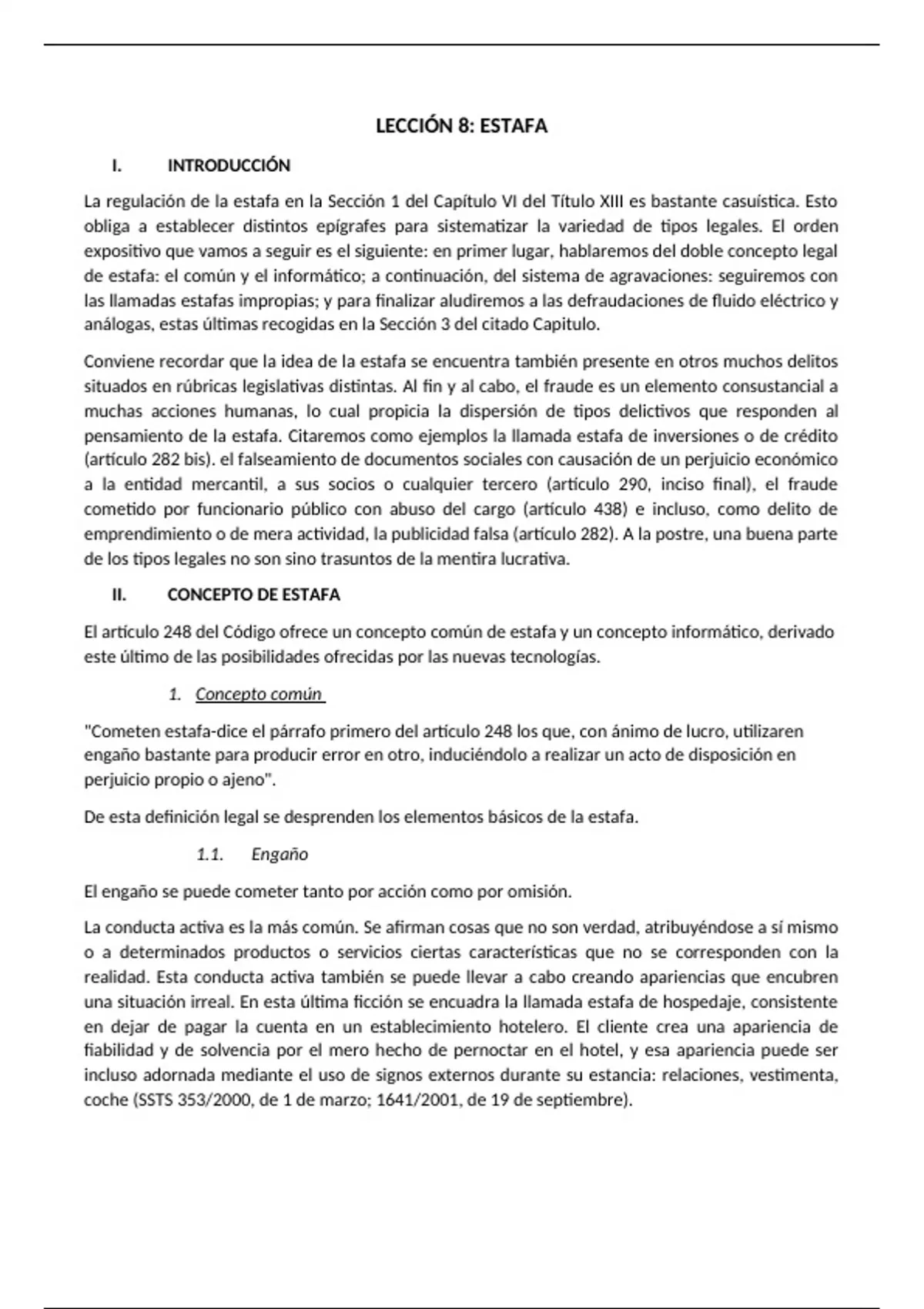 LECCIÓN 8: ESTAFA

I. INTRODUCCIÓN

La regulación de la estafa en la Sección 1 del Capítulo VI del Título XIII es bastante casuística. Esto obliga a establecer distintos epígrafes para sistematizar la variedad de tipos legales. El orden expositivo que vamos a seguir es el siguiente: en primer lugar, hablaremos del doble concepto legal de estafa: el común y el informático; a continuación, del sistema de agravaciones: seguiremos con las llamadas estafas impropias; y para finalizar aludiremos a las defraudaciones de fluido eléctrico y análogas, estas últimas recogidas en la Sección 3 del citado Capitulo.

Conviene recordar que la idea de la estafa se encuentra también presente en otros muchos delitos situados en rúbricas legislativas distintas. Al fin y al cabo, el fraude es un elemento consustancial a muchas acciones humanas, lo cual propicia la dispersión de tipos delictivos que responden al pensamiento de la estafa. Citaremos como ejemplos la llamada estafa de inversiones o de crédito (artículo 282 bis). el falseamiento de documentos sociales con causación de un perjuicio económico a la entidad mercantil, a sus socios o cualquier tercero (artículo 290, inciso final), el fraude cometido por funcionario público con abuso del cargo (artículo 438) e incluso, como delito de emprendimiento o de mera actividad, la publicidad falsa (artículo 282). A la postre, una buena parte de los tipos legales no son sino trasuntos de la mentira lucrativa.

II. CONCEPTO DE ESTAFA

El artículo 248 del Código ofrece un concepto común de estafa y un concepto informático, derivado este último de las posibilidades ofrecidas por las nuevas tecnologías.

1. Concepto común

"Cometen estafa-dice el párrafo primero del artículo 248 los que, con ánimo de lucro, utilizaren engaño bastante para producir error en otro, induciéndolo a realizar un acto de disposición en perjuicio propio o ajeno".

De esta definición legal se desprenden los elementos básicos de la estafa.

1.1. Engaño

El engaño se puede cometer tanto por acción como por omisión.

La conducta activa es la más común. Se afirman cosas que no son verdad, atribuyéndose a sí mismo o a determinados productos o servicios ciertas características que no se corresponden con la realidad. Esta conducta activa también se puede llevar a cabo creando apariencias que encubren una situación irreal. En esta última ficción se encuadra la llamada estafa de hospedaje, consistente en dejar de pagar la cuenta en un establecimiento hotelero. El cliente crea una apariencia de fiabilidad y de solvencia por el mero hecho de pernoctar en el hotel, y esa apariencia puede ser incluso adornada mediante el uso de signos externos durante su estancia: relaciones, vestimenta, coche (SSTS 353/2000, de 1 de marzo; 1641/2001, de 19 de septiembre).